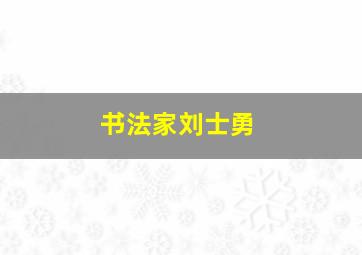 书法家刘士勇